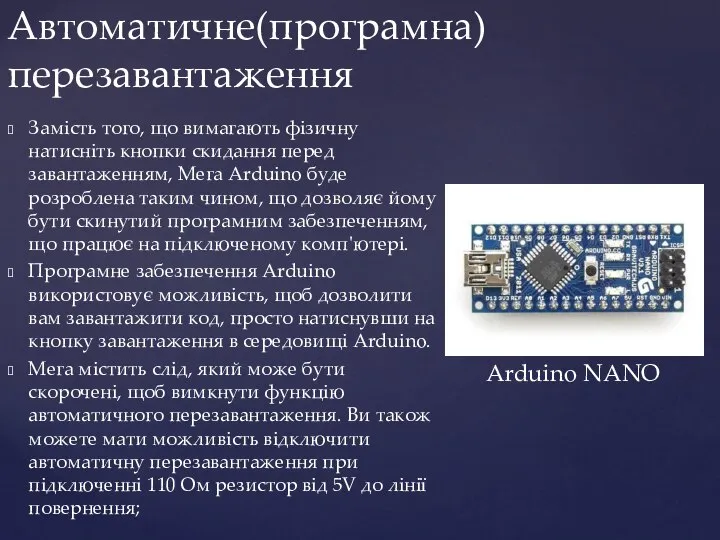 Автоматичне(програмна) перезавантаження

Замість того, що вимагають фізичну натисніть кнопки скидання перед завантаженням, Мега Arduino буде розроблена таким чином, що дозволяє йому бути скинутий програмним забезпеченням, що працює на підключеному комп'ютері.

Програмне забезпечення Arduino використовує можливість, щоб дозволити вам завантажити код, просто натиснувши на кнопку завантаження в середовищі Arduino.

Мега містить слід, який може бути скорочені, щоб вимкнути функцію автоматичного перезавантаження. Ви також можете мати можливість відключити автоматичну перезавантаження при підключенні 110 Ом резистор від 5V до лінії повернення;

Arduino NANO